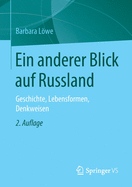 Barbara Löwe

Ein anderer Blick auf Russland

Geschichte, Lebensformen, Denkweisen

2. Auflage

Springer VS